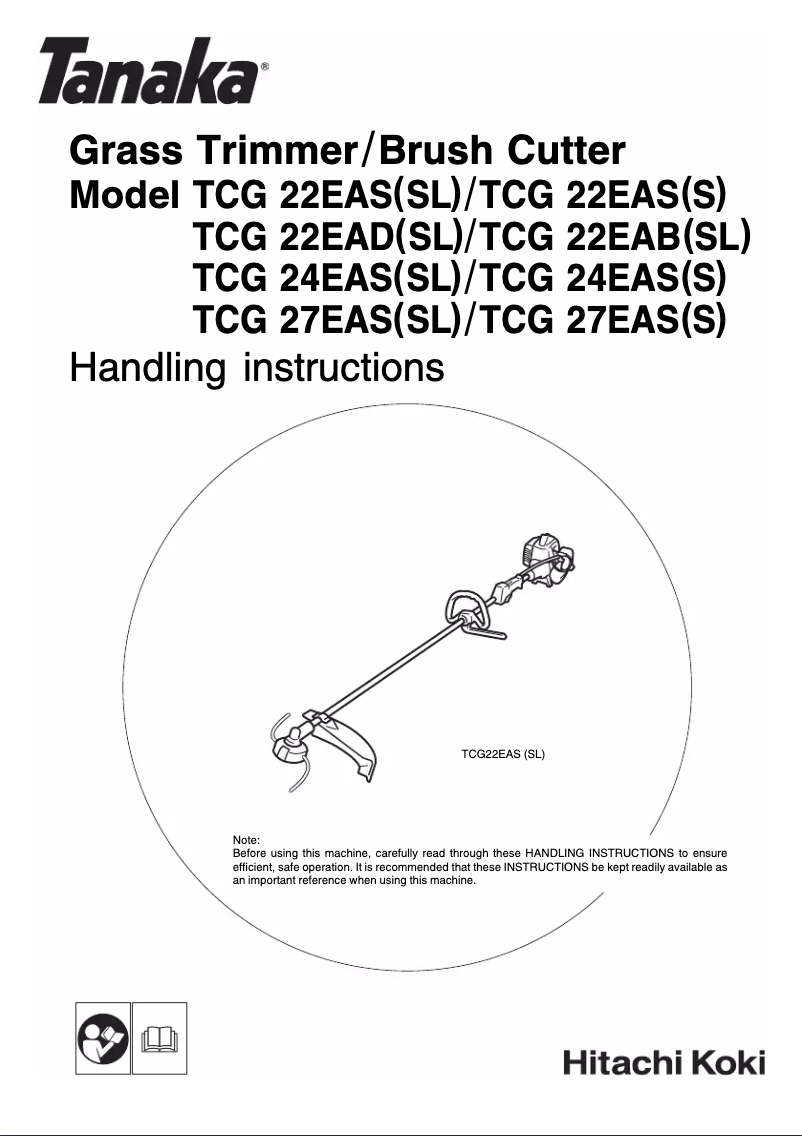 Tanaka®

Grass Trimmer/Brush Cutter
Model TCG 22EAS(SL)/TCG 22EAS(S)
TCG 22EAD(SL)/TCG 22EAB(SL)
TCG 24EAS(SL)/TCG 24EAS(S)
TCG 27EAS(SL)/TCG 27EAS(S)
Handling instructions

TCG22EAS (SL)

Note:
Before using this machine, carefully read through these HANDLING INSTRUCTIONS to ensure efficient, safe operation. It is recommended that these INSTRUCTIONS be kept readily available as an important reference when using this machine.

Hitachi Koki